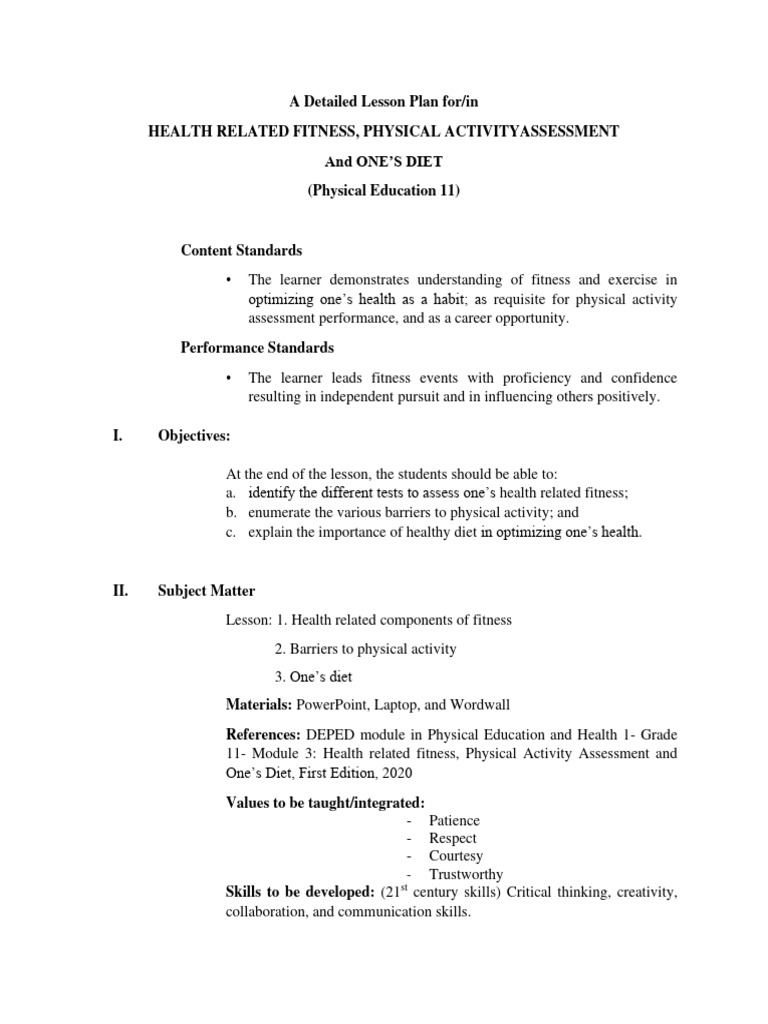 A Detailed Lesson Plan for/in

HEALTH RELATED FITNESS, PHYSICAL ACTIVITYASSESSMENT

And ONE'S DIET

(Physical Education 11)

Content Standards

• The learner demonstrates understanding of fitness and exercise in optimizing one's health as a habit; as requisite for physical activity assessment performance, and as a career opportunity.

Performance Standards

• The learner leads fitness events with proficiency and confidence resulting in independent pursuit and in influencing others positively.

I. Objectives:

At the end of the lesson, the students should be able to:
a. identify the different tests to assess one's health related fitness;
b. enumerate the various barriers to physical activity; and
c. explain the importance of healthy diet in optimizing one's health.

II. Subject Matter

Lesson: 1. Health related components of fitness

2. Barriers to physical activity

3. One's diet

Materials: PowerPoint, Laptop, and Wordwall

References: DEPED module in Physical Education and Health 1- Grade 11- Module 3: Health related fitness, Physical Activity Assessment and One's Diet, First Edition, 2020

Values to be taught/integrated:
- Patience
- Respect
- Courtesy
- Trustworthy

Skills to be developed: (21$^{st}$ century skills) Critical thinking, creativity, collaboration, and communication skills.